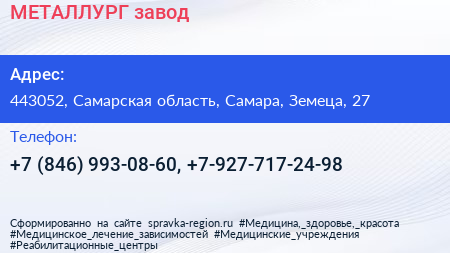 МЕТАЛЛУРГ завод

Адрес:

443052, Самарская область, Самара, Земеца, 27

Телефон:

+7 (846) 993-08-60, +7-927-717-24-98

Сформированно на сайте spravka-region.ru #Медицина,_здоровье,_красота #Медицинское_лечение_зависимостей #Медицинские_учреждения #Реабилитационные_центры